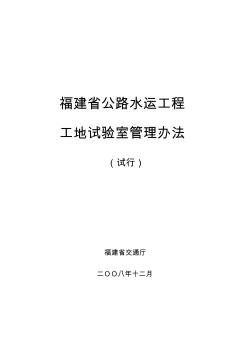 福建省公路水运工程

工地试验室管理办法

（试行）

福建省交通厅

二〇〇八年十二月